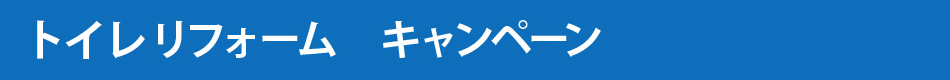 トイレリフォーム　キャンペーン